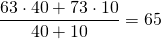 $\frac{63 \cdot 40 + 73 \cdot 10}{40 + 10} = 65$